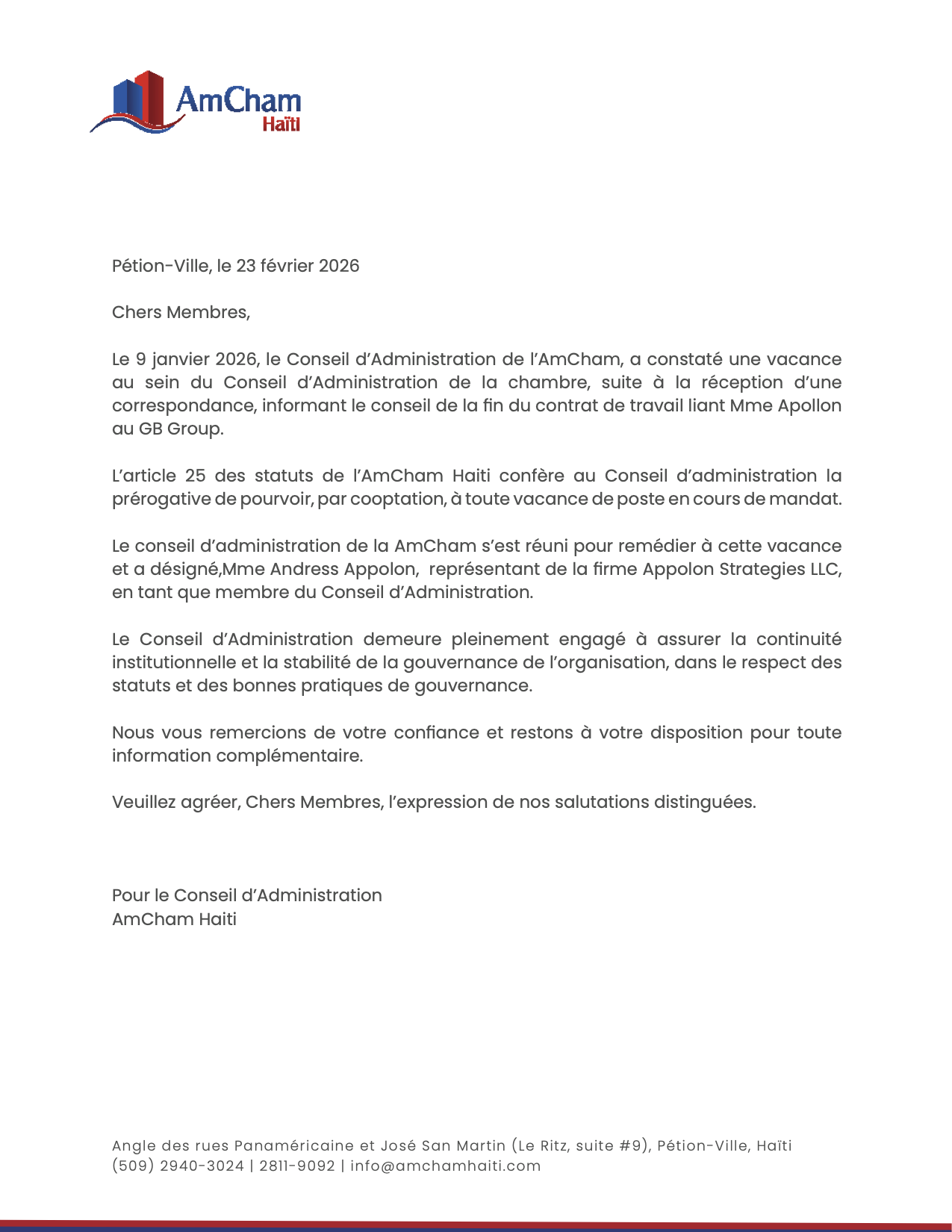 AmCham
Haïti

Pétion-Ville, le 23 février 2026

Chers Membres,

Le 9 janvier 2026, le Conseil d'Administration de l'AmCham, a constaté une vacance au sein du Conseil d'Administration de la chambre, suite à la réception d'une correspondance, informant le conseil de la fin du contrat de travail liant Mme Apollon au GB Group.

L'article 25 des statuts de l'AmCham Haiti confère au Conseil d'administration la prérogative de pourvoir, par cooptation, à toute vacance de poste en cours de mandat.

Le conseil d'administration de la AmCham s'est réuni pour remédier à cette vacance et a désigné,Mme Andress Appolon, représentant de la firme Appolon Strategies LLC, en tant que membre du Conseil d'Administration.

Le Conseil d'Administration demeure pleinement engagé à assurer la continuité institutionnelle et la stabilité de la gouvernance de l'organisation, dans le respect des statuts et des bonnes pratiques de gouvernance.

Nous vous remercions de votre confiance et restons à votre disposition pour toute information complémentaire.

Veuillez agréer, Chers Membres, l'expression de nos salutations distinguées.

Pour le Conseil d'Administration
AmCham Haiti

Angle des rues Panaméricaine et José San Martin (Le Ritz, suite #9), Pétion-Ville, Haïti
(509) 2940-3024 | 2811-9092 | info@amchamhaiti.com